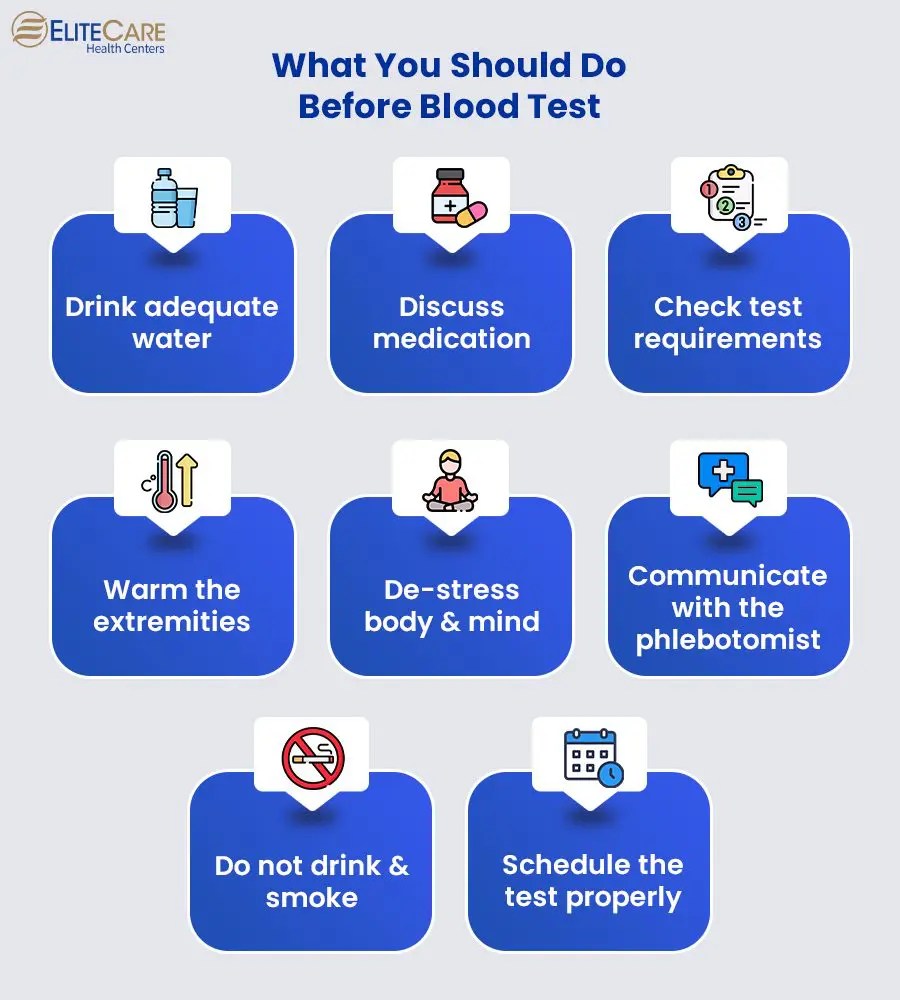 ELITECARE
Health Centers

What You Should Do Before Blood Test

1
2
3

Drink adequate water

Discuss medication

Check test requirements

Warm the extremities

De-stress body & mind

Communicate with the phlebotomist

Do not drink & smoke

Schedule the test properly